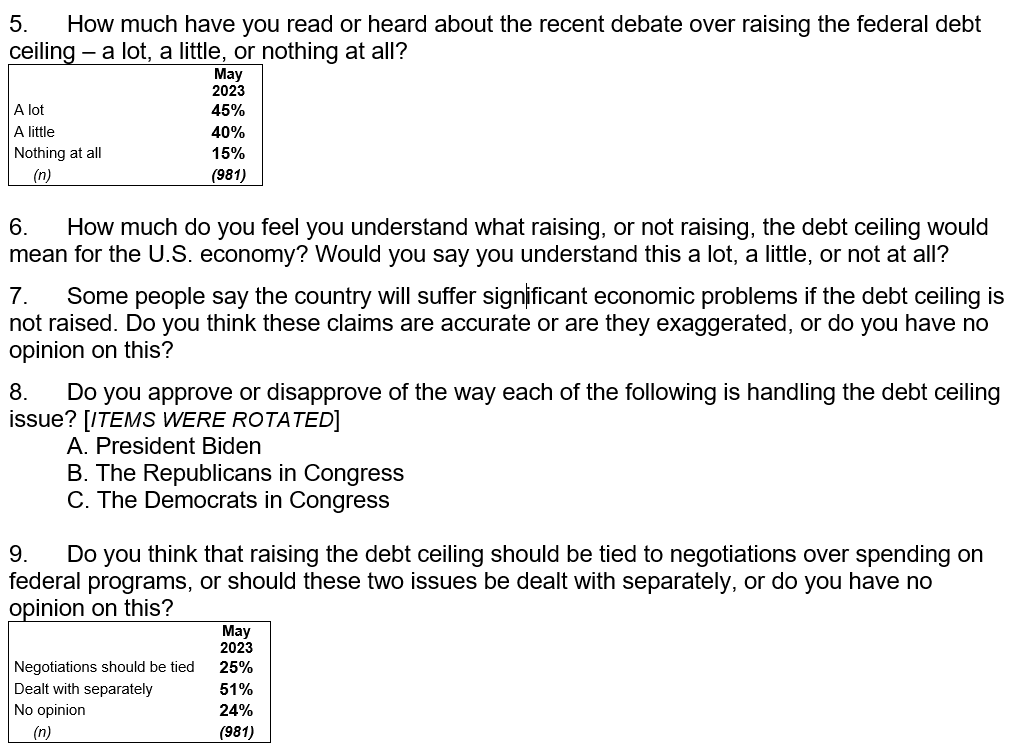 5. How much have you read or heard about the recent debate over raising the federal debt ceiling – a lot, a little, or nothing at all?

| | May 2023 |
|---|---|
| A lot | 45% |
| A little | 40% |
| Nothing at all | 15% |
| (n) | (981) |

6. How much do you feel you understand what raising, or not raising, the debt ceiling would mean for the U.S. economy? Would you say you understand this a lot, a little, or not at all?

7. Some people say the country will suffer significant economic problems if the debt ceiling is not raised. Do you think these claims are accurate or are they exaggerated, or do you have no opinion on this?

8. Do you approve or disapprove of the way each of the following is handling the debt ceiling issue? [ITEMS WERE ROTATED]
A. President Biden
B. The Republicans in Congress
C. The Democrats in Congress

9. Do you think that raising the debt ceiling should be tied to negotiations over spending on federal programs, or should these two issues be dealt with separately, or do you have no opinion on this?

| | May 2023 |
|---|---|
| Negotiations should be tied | 25% |
| Dealt with separately | 51% |
| No opinion | 24% |
| (n) | (981) |